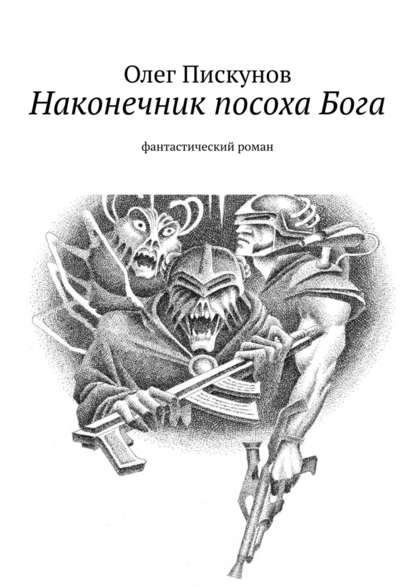 Олег Пискунов
Наконечник посоха Бога

фантастический роман